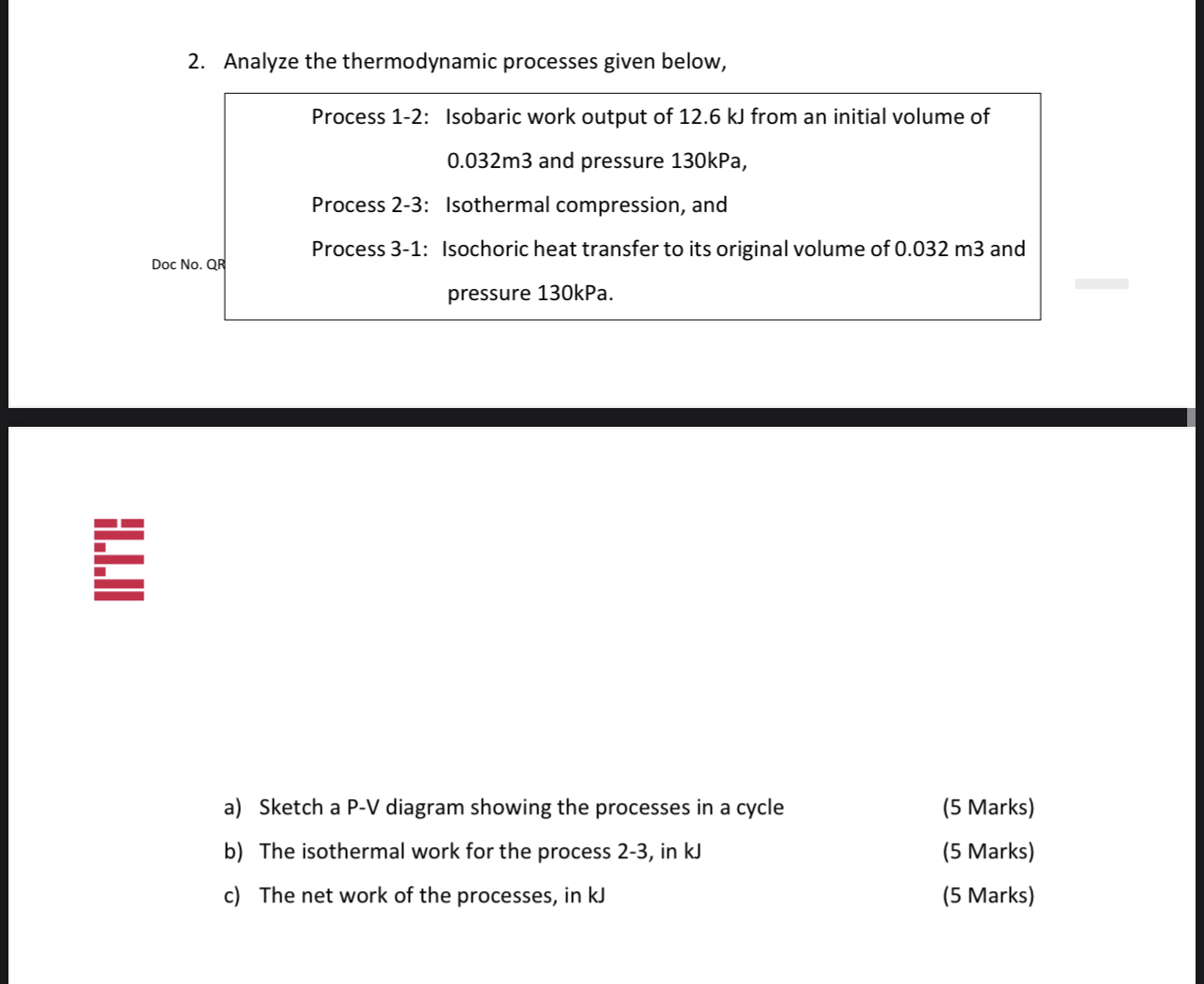 2. Analyze the thermodynamic processes given below,

Process 1-2: Isobaric work output of 12.6 kJ from an initial volume of 0.032m3 and pressure 130kPa,

Process 2-3: Isothermal compression, and

Process 3-1: Isochoric heat transfer to its original volume of 0.032 m3 and pressure 130kPa.

Doc No. QR

a) Sketch a P-V diagram showing the processes in a cycle (5 Marks)

b) The isothermal work for the process 2-3, in kJ (5 Marks)

c) The net work of the processes, in kJ (5 Marks)